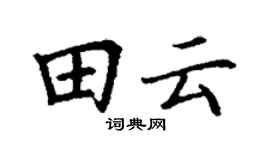 田云

词典网